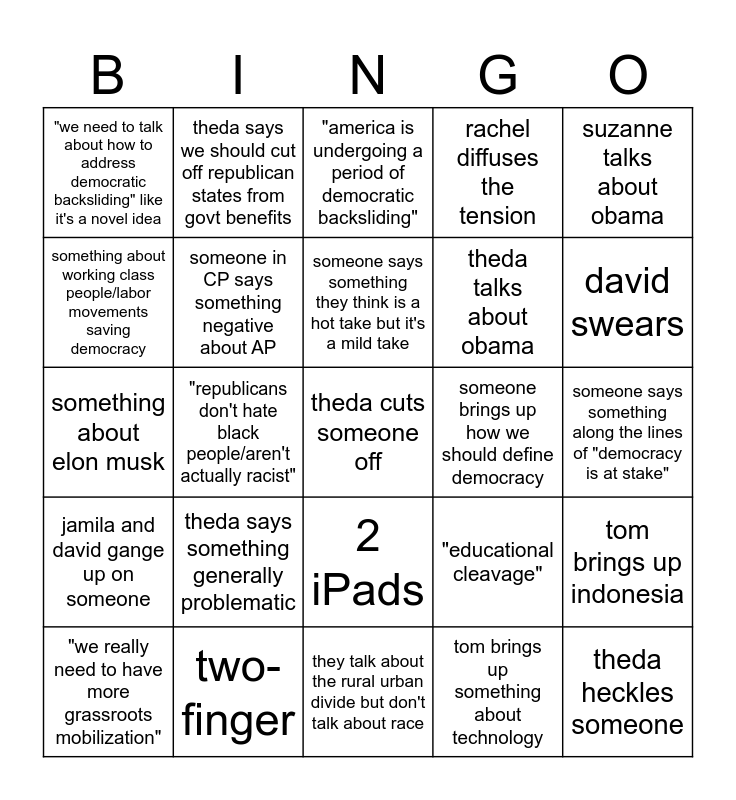 | B | I | N | G | O |
|---|---|---|---|---|
| "we need to talk about how to address democratic backsliding" like it's a novel idea | theda says we should cut off republican states from govt benefits | "america is undergoing a period of democratic backsliding" | rachel diffuses the tension | suzanne talks about obama |
| something about working class people/labor movements saving democracy | someone in CP says something negative about AP | someone says something they think is a hot take but it's a mild take | theda talks about obama | david swears |
| something about elon musk | "republicans don't hate black people/aren't actually racist" | theda cuts someone off | someone brings up how we should define democracy | someone says something along the lines of "democracy is at stake" |
| jamila and david gange up on someone | theda says something generally problematic | 2 iPads | "educational cleavage" | tom brings up indonesia |
| "we really need to have more grassroots mobilization" | two-finger | they talk about the rural urban divide but don't talk about race | tom brings up something about technology | theda heckles someone |